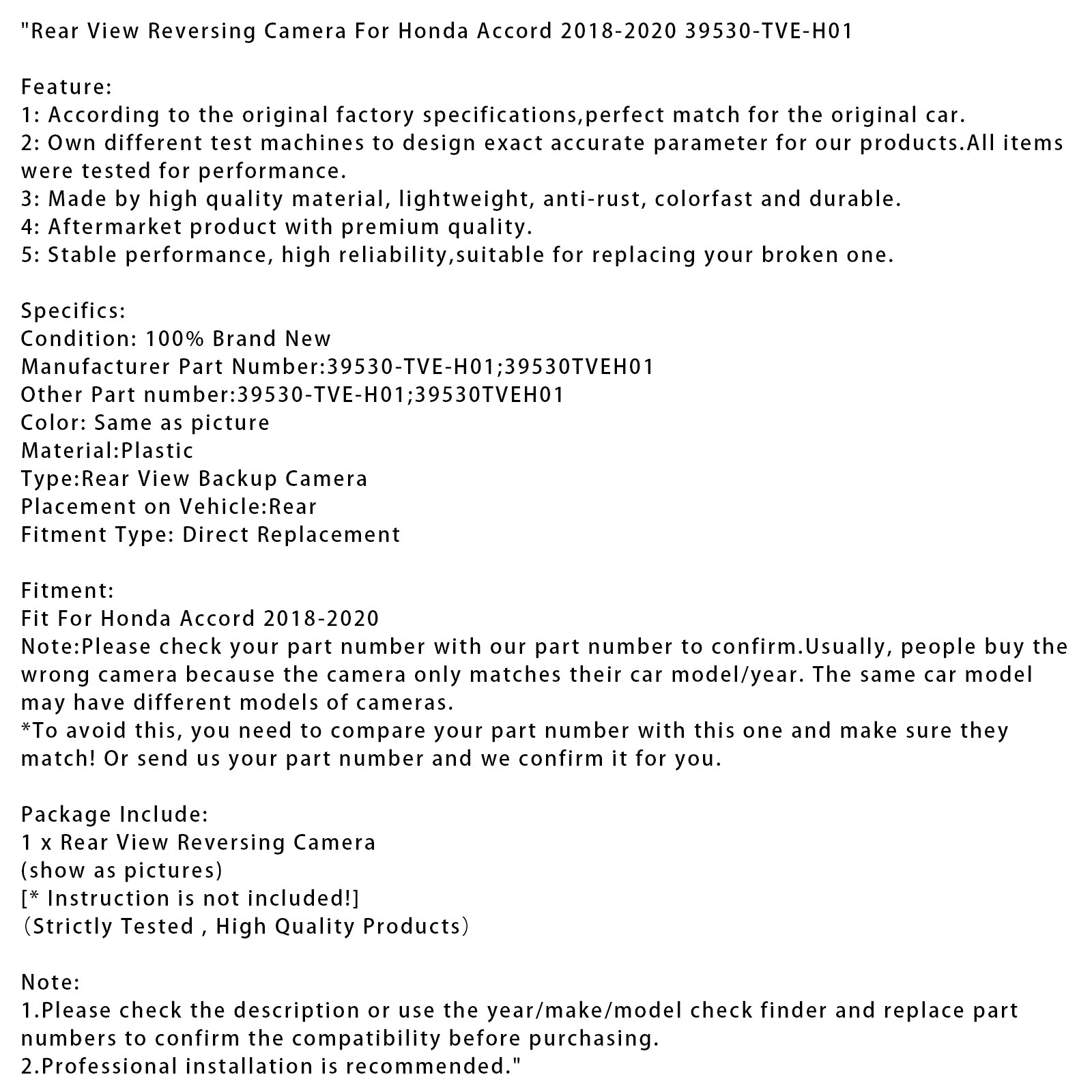 "Rear View Reversing Camera For Honda Accord 2018-2020 39530-TVE-H01

Feature:
1: According to the original factory specifications,perfect match for the original car.
2: Own different test machines to design exact accurate parameter for our products.All items were tested for performance.
3: Made by high quality material, lightweight, anti-rust, colorfast and durable.
4: Aftermarket product with premium quality.
5: Stable performance, high reliability,suitable for replacing your broken one.

Specifics:
Condition: 100% Brand New
Manufacturer Part Number:39530-TVE-H01;39530TVEH01
Other Part number:39530-TVE-H01;39530TVEH01
Color: Same as picture
Material:Plastic
Type:Rear View Backup Camera
Placement on Vehicle:Rear
Fitment Type: Direct Replacement

Fitment:
Fit For Honda Accord 2018-2020
Note:Please check your part number with our part number to confirm.Usually, people buy the wrong camera because the camera only matches their car model/year. The same car model may have different models of cameras.
*To avoid this, you need to compare your part number with this one and make sure they match! Or send us your part number and we confirm it for you.

Package Include:
1 x Rear View Reversing Camera
(show as pictures)
[* Instruction is not included!]
（Strictly Tested , High Quality Products）

Note:
1.Please check the description or use the year/make/model check finder and replace part numbers to confirm the compatibility before purchasing.
2.Professional installation is recommended."